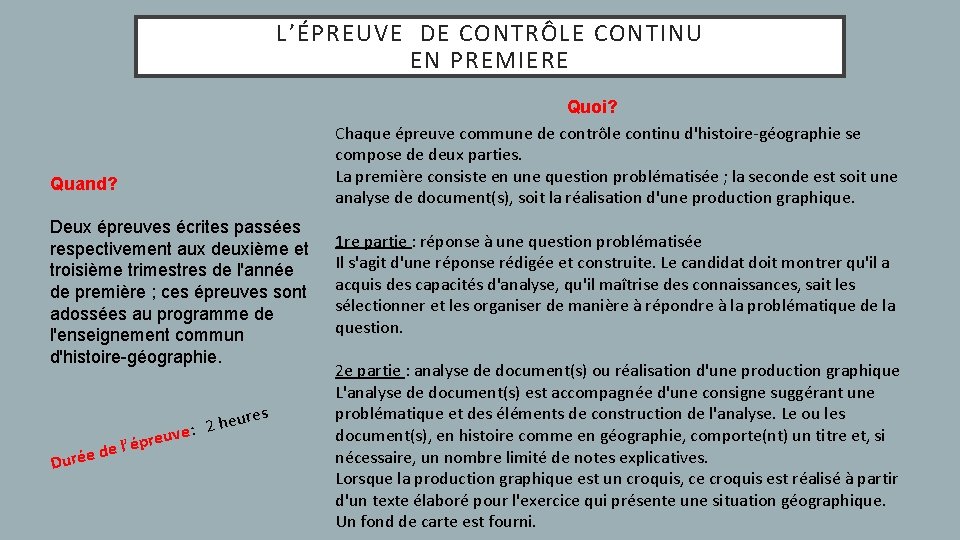 L'ÉPREUVE DE CONTRÔLE CONTINU
EN PREMIERE

Quand?

Deux épreuves écrites passées respectivement aux deuxième et troisième trimestres de l'année de première ; ces épreuves sont adossées au programme de l'enseignement commun d'histoire-géographie.

Durée de l'épreuve: 2 heures

Quoi?

Chaque épreuve commune de contrôle continu d'histoire-géographie se compose de deux parties.
La première consiste en une question problématisée ; la seconde est soit une analyse de document(s), soit la réalisation d'une production graphique.

1re partie : réponse à une question problématisée
Il s'agit d'une réponse rédigée et construite. Le candidat doit montrer qu'il a acquis des capacités d'analyse, qu'il maîtrise des connaissances, sait les sélectionner et les organiser de manière à répondre à la problématique de la question.

2e partie : analyse de document(s) ou réalisation d'une production graphique
L'analyse de document(s) est accompagnée d'une consigne suggérant une problématique et des éléments de construction de l'analyse. Le ou les document(s), en histoire comme en géographie, comporte(nt) un titre et, si nécessaire, un nombre limité de notes explicatives.
Lorsque la production graphique est un croquis, ce croquis est réalisé à partir d'un texte élaboré pour l'exercice qui présente une situation géographique. Un fond de carte est fourni.